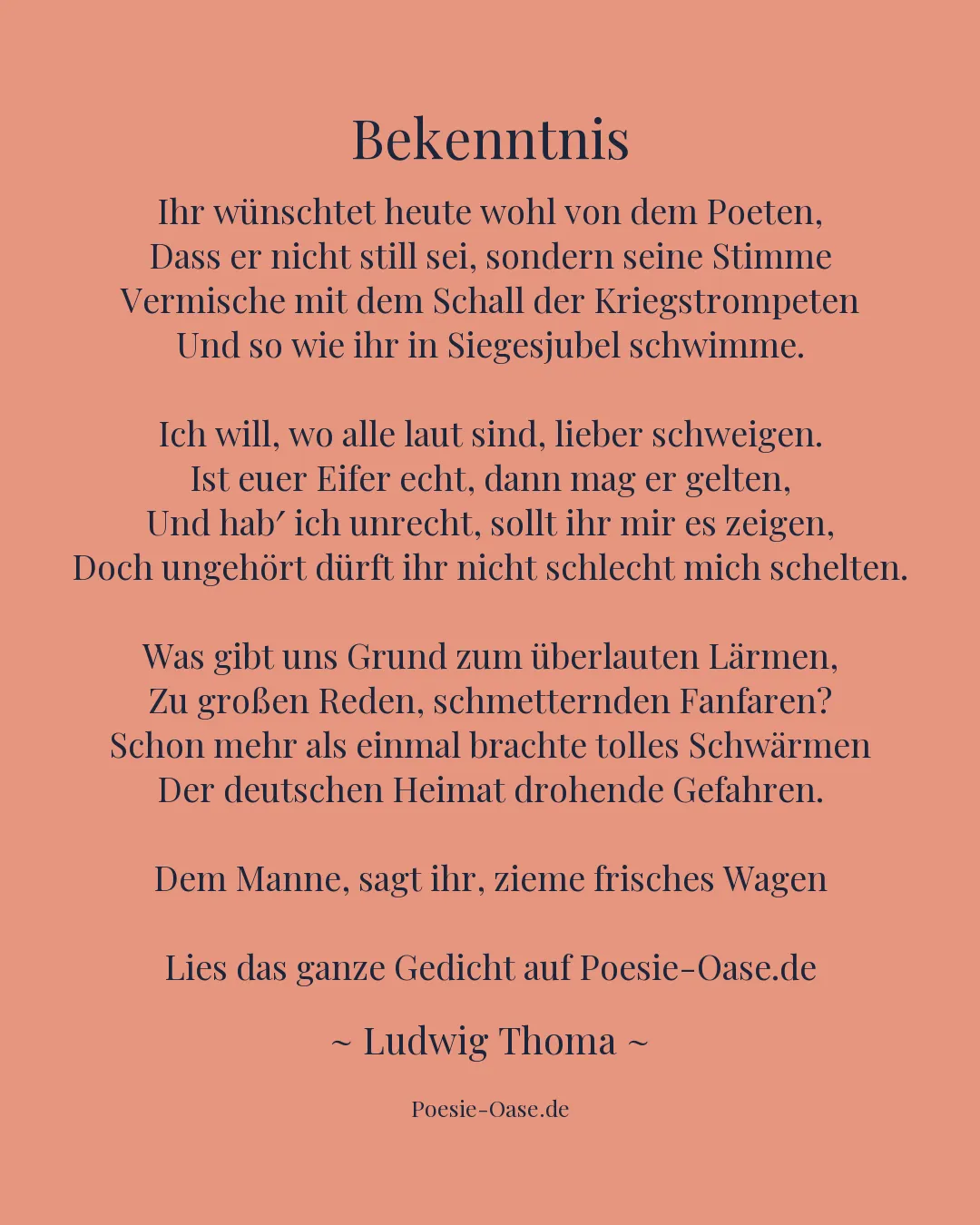 Bekenntnis

Ihr wünschtet heute wohl von dem Poeten,
Dass er nicht still sei, sondern seine Stimme
Vermische mit dem Schall der Kriegstrompeten
Und so wie ihr in Siegesjubel schwimme.

Ich will, wo alle laut sind, lieber schweigen.
Ist euer Eifer echt, dann mag er gelten,
Und hab′ ich unrecht, sollt ihr mir es zeigen,
Doch ungehört dürft ihr nicht schlecht mich schelten.

Was gibt uns Grund zum überlauten Lärmen,
Zu großen Reden, schmetternden Fanfaren?
Schon mehr als einmal brachte tolles Schwärmen
Der deutschen Heimat drohende Gefahren.

Dem Manne, sagt ihr, zieme frisches Wagen

Lies das ganze Gedicht auf Poesie-Oase.de

~ Ludwig Thoma ~

Poesie-Oase.de